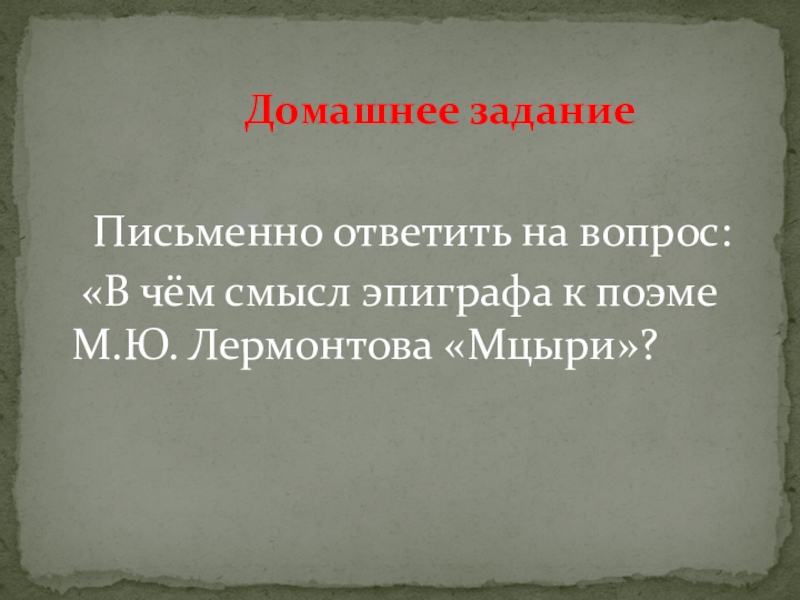 Домашнее задание

Письменно ответить на вопрос: «В чём смысл эпиграфа к поэме М.Ю. Лермонтова «Мцыри»?